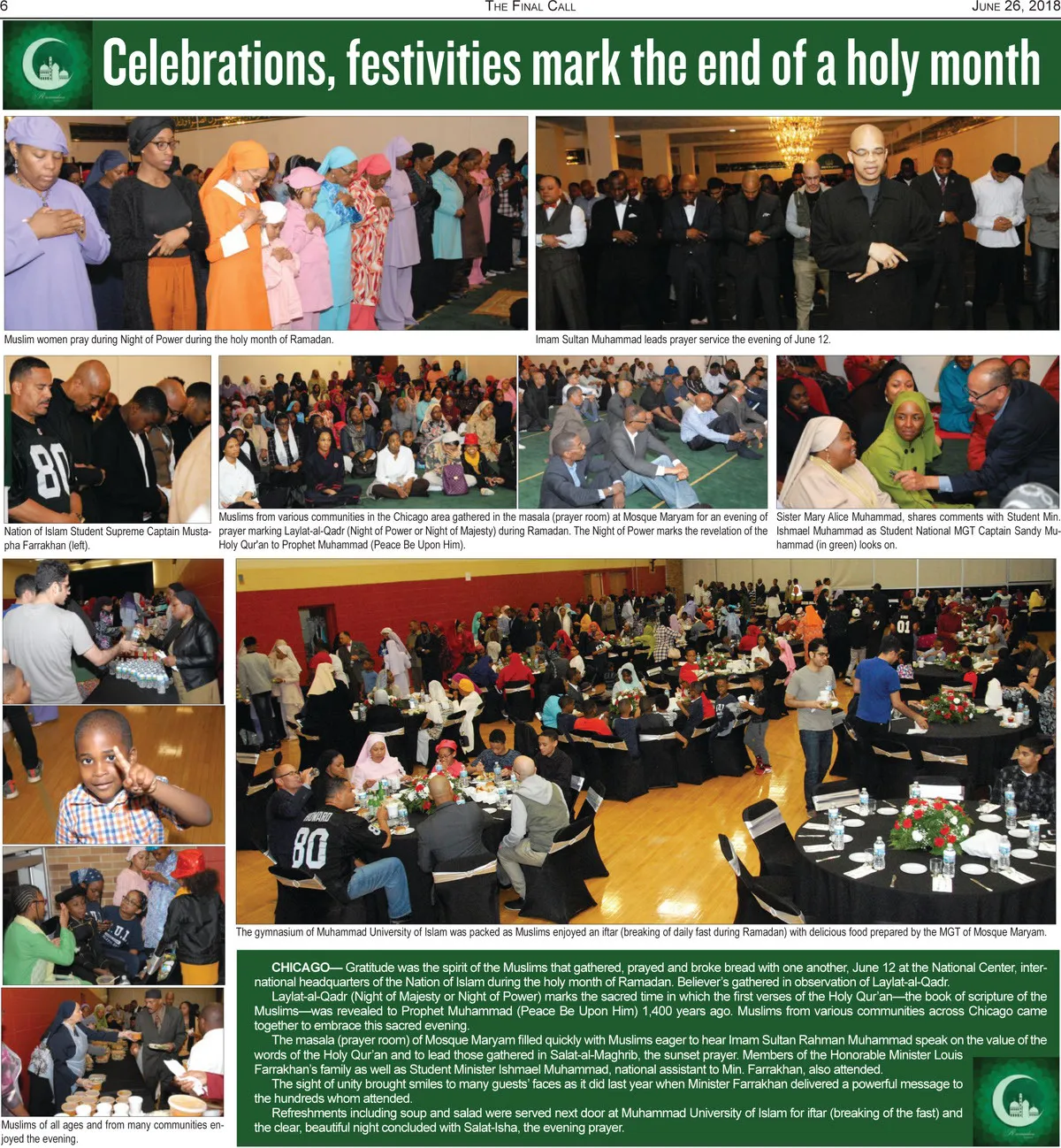 6 THE FINAL CALL JUNE 26, 2018

Celebrations, festivities mark the end of a holy month

Muslim women pray during Night of Power during the holy month of Ramadan.

Imam Sultan Muhammad leads prayer service the evening of June 12.

Nation of Islam Student Supreme Captain Mustapha Farrakhan (left).

Muslims from various communities in the Chicago area gathered in the masala (prayer room) at Mosque Maryam for an evening of prayer marking Laylat-al-Qadr (Night of Power or Night of Majesty) during Ramadan. The Night of Power marks the revelation of the Holy Qur'an to Prophet Muhammad (Peace Be Upon Him).

Sister Mary Alice Muhammad, shares comments with Student Min. Ishmael Muhammad as Student National MGT Captain Sandy Muhammad (in green) looks on.

The gymnasium of Muhammad University of Islam was packed as Muslims enjoyed an iftar (breaking of daily fast during Ramadan) with delicious food prepared by the MGT of Mosque Maryam.

Muslims of all ages and from many communities enjoyed the evening.

CHICAGO— Gratitude was the spirit of the Muslims that gathered, prayed and broke bread with one another, June 12 at the National Center, international headquarters of the Nation of Islam during the holy month of Ramadan. Believer's gathered in observation of Laylat-al-Qadr.

Laylat-al-Qadr (Night of Majesty or Night of Power) marks the sacred time in which the first verses of the Holy Qur'an—the book of scripture of the Muslims—was revealed to Prophet Muhammad (Peace Be Upon Him) 1,400 years ago. Muslims from various communities across Chicago came together to embrace this sacred evening.

The masala (prayer room) of Mosque Maryam filled quickly with Muslims eager to hear Imam Sultan Rahman Muhammad speak on the value of the words of the Holy Qur'an and to lead those gathered in Salat-al-Maghrib, the sunset prayer. Members of the Honorable Minister Louis Farrakhan's family as well as Student Minister Ishmael Muhammad, national assistant to Min. Farrakhan, also attended.

The sight of unity brought smiles to many guests' faces as it did last year when Minister Farrakhan delivered a powerful message to the hundreds whom attended.

Refreshments including soup and salad were served next door at Muhammad University of Islam for iftar (breaking of the fast) and the clear, beautiful night concluded with Salat-Isha, the evening prayer.